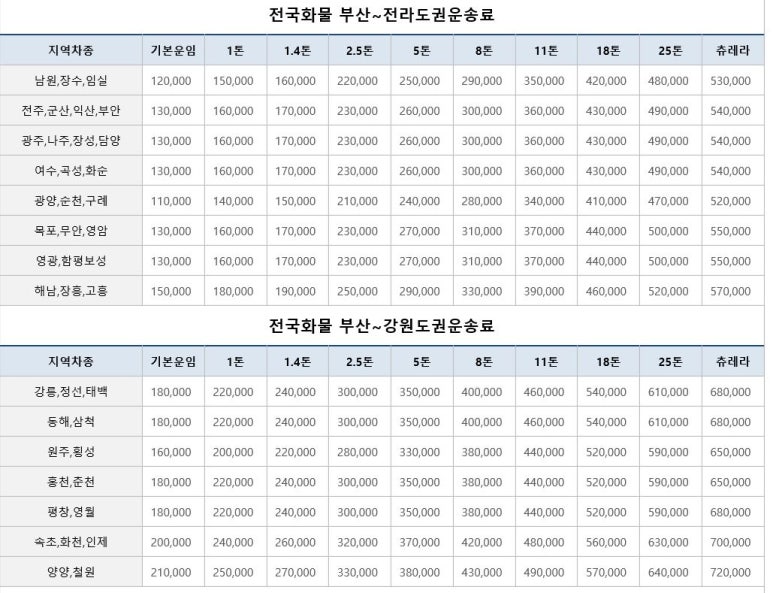 전국화물 부산~전라도권운송료

| 지역차종 | 기본운임 | 1톤 | 1.4톤 | 2.5톤 | 5톤 | 8톤 | 11톤 | 18톤 | 25톤 | 츄레라 |
|---|---|---|---|---|---|---|---|---|---|---|
| 남원,장수,임실 | 120,000 | 150,000 | 160,000 | 220,000 | 250,000 | 290,000 | 350,000 | 420,000 | 480,000 | 530,000 |
| 전주,군산,익산,부안 | 130,000 | 160,000 | 170,000 | 230,000 | 260,000 | 300,000 | 360,000 | 430,000 | 490,000 | 540,000 |
| 광주,나주,장성,담양 | 130,000 | 160,000 | 170,000 | 230,000 | 260,000 | 300,000 | 360,000 | 430,000 | 490,000 | 540,000 |
| 여수,곡성,화순 | 130,000 | 160,000 | 170,000 | 230,000 | 260,000 | 300,000 | 360,000 | 430,000 | 490,000 | 540,000 |
| 광양,순천,구례 | 110,000 | 140,000 | 150,000 | 210,000 | 240,000 | 280,000 | 340,000 | 410,000 | 470,000 | 520,000 |
| 목포,무안,영암 | 130,000 | 160,000 | 170,000 | 230,000 | 270,000 | 310,000 | 370,000 | 440,000 | 500,000 | 550,000 |
| 영광,함평보성 | 130,000 | 160,000 | 170,000 | 230,000 | 270,000 | 310,000 | 370,000 | 440,000 | 500,000 | 550,000 |
| 해남,장흥,고흥 | 150,000 | 180,000 | 190,000 | 250,000 | 290,000 | 330,000 | 390,000 | 460,000 | 520,000 | 570,000 |

전국화물 부산~강원도권운송료

| 지역차종 | 기본운임 | 1톤 | 1.4톤 | 2.5톤 | 5톤 | 8톤 | 11톤 | 18톤 | 25톤 | 츄레라 |
|---|---|---|---|---|---|---|---|---|---|---|
| 강릉,정선,태백 | 180,000 | 220,000 | 240,000 | 300,000 | 350,000 | 400,000 | 460,000 | 540,000 | 610,000 | 680,000 |
| 동해,삼척 | 180,000 | 220,000 | 240,000 | 300,000 | 350,000 | 400,000 | 460,000 | 540,000 | 610,000 | 680,000 |
| 원주,횡성 | 160,000 | 200,000 | 220,000 | 280,000 | 330,000 | 380,000 | 440,000 | 520,000 | 590,000 | 650,000 |
| 홍천,춘천 | 180,000 | 220,000 | 240,000 | 300,000 | 350,000 | 380,000 | 440,000 | 520,000 | 590,000 | 650,000 |
| 평창,영월 | 180,000 | 220,000 | 240,000 | 300,000 | 350,000 | 380,000 | 440,000 | 520,000 | 590,000 | 680,000 |
| 속초,화천,인제 | 200,000 | 240,000 | 260,000 | 320,000 | 370,000 | 420,000 | 480,000 | 560,000 | 630,000 | 700,000 |
| 양양,철원 | 210,000 | 250,000 | 270,000 | 330,000 | 380,000 | 430,000 | 490,000 | 570,000 | 640,000 | 720,000 |